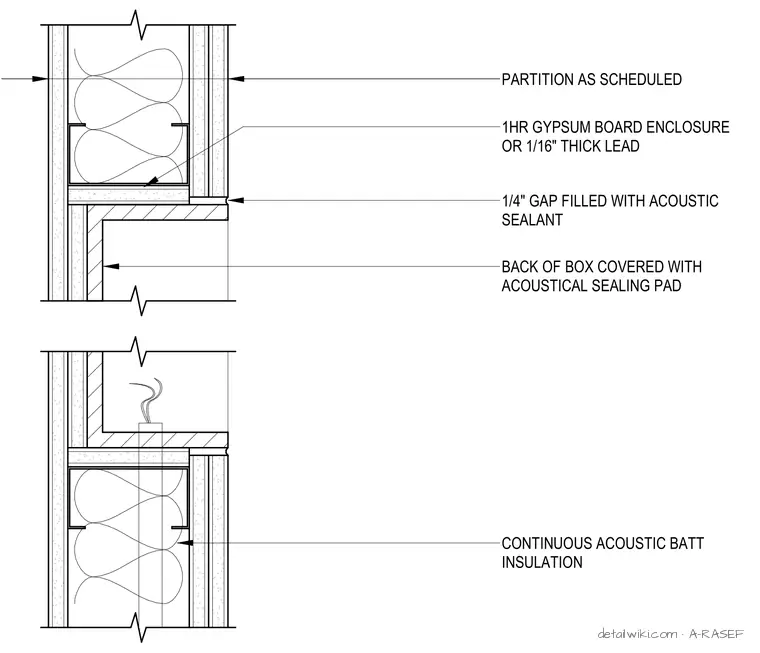 PARTITION AS SCHEDULED

1HR GYPSUM BOARD ENCLOSURE OR 1/16" THICK LEAD

1/4" GAP FILLED WITH ACOUSTIC SEALANT

BACK OF BOX COVERED WITH ACOUSTICAL SEALING PAD

CONTINUOUS ACOUSTIC BATT INSULATION

detailwiki.com · A-RASEF